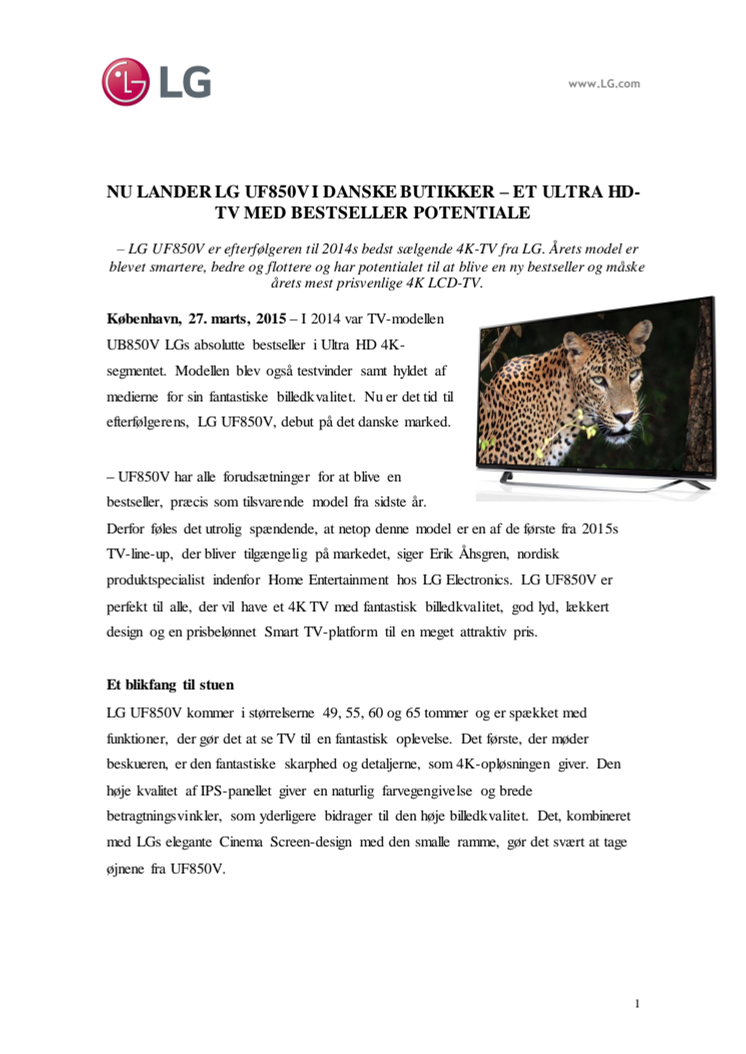 LG

www.LG.com

NU LANDER LG UF850V I DANSKE BUTIKKER – ET ULTRA HD-TV MED BESTSELLER POTENTIALE

– LG UF850V er efterfølgeren til 2014s bedst sælgende 4K-TV fra LG. Årets model er blevet smartere, bedre og flottere og har potentialet til at blive en ny bestseller og måske årets mest prisvenlige 4K LCD-TV.

København, 27. marts, 2015 – I 2014 var TV-modellen UB850V LGs absolutte bestseller i Ultra HD 4K-segmentet. Modellen blev også testvinder samt hyldet af medierne for sin fantastiske billedkvalitet. Nu er det tid til efterfølgerens, LG UF850V, debut på det danske marked.

– UF850V har alle forudsætninger for at blive en bestseller, præcis som tilsvarende model fra sidste år. Derfor føles det utrolig spændende, at netop denne model er en af de første fra 2015s TV-line-up, der bliver tilgængelig på markedet, siger Erik Åhsgren, nordisk produktspecialist indenfor Home Entertainment hos LG Electronics. LG UF850V er perfekt til alle, der vil have et 4K TV med fantastisk billedkvalitet, god lyd, lækkert design og en prisbelønnet Smart TV-platform til en meget attraktiv pris.

Et blikfang til stuen

LG UF850V kommer i størrelserne 49, 55, 60 og 65 tommer og er spækket med funktioner, der gør det at se TV til en fantastisk oplevelse. Det første, der møder beskueren, er den fantastiske skarphed og detaljerne, som 4K-opløsningen giver. Den høje kvalitet af IPS-panellet giver en naturlig farvegengivelse og brede betragtningsvinkler, som yderligere bidrager til den høje billedkvalitet. Det, kombineret med LGs elegante Cinema Screen-design med den smalle ramme, gør det svært at tage øjnene fra UF850V.

1